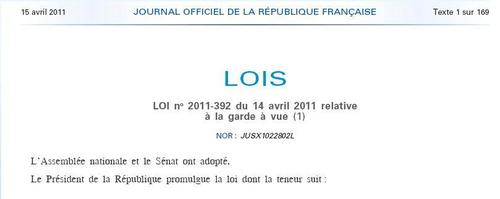 15 avril 2011 JOURNAL OFFICIEL DE LA RÉPUBLIQUE FRANÇAISE Texte 1 sur 169

LOIS

LOI nº 2011-392 du 14 avril 2011 relative à la garde à vue (1)

NOR : JUSX1022802L

L'Assemblée nationale et le Sénat ont adopté,

Le Président de la République promulgue la loi dont la teneur suit :